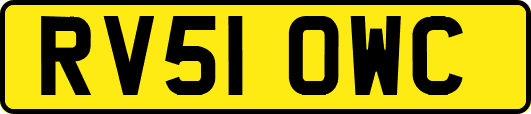 RV51 OWC